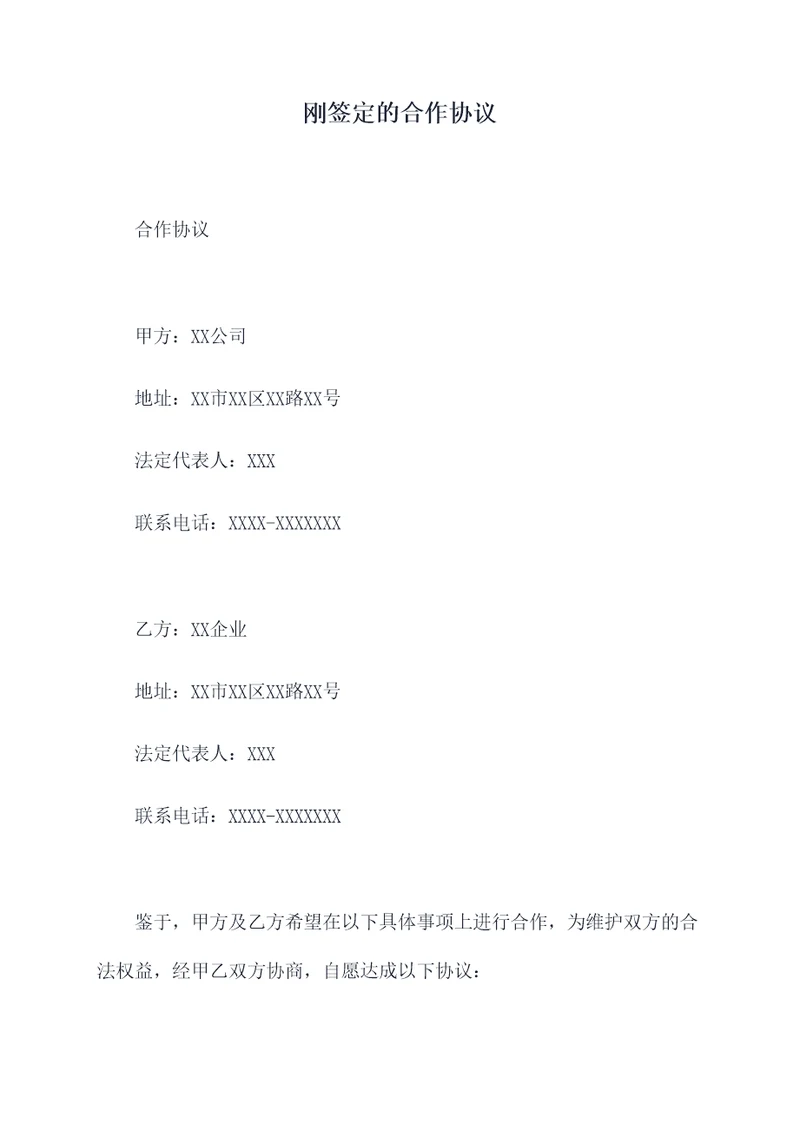 刚签定的合作协议

合作协议

甲方：XX公司

地址：XX市XX区XX路XX号

法定代表人：XXX

联系电话：XXXX-XXXXXXX

乙方：XX企业

地址：XX市XX区XX路XX号

法定代表人：XXX

联系电话：XXXX-XXXXXXX

鉴于，甲方及乙方希望在以下具体事项上进行合作，为维护双方的合法权益，经甲乙双方协商，自愿达成以下协议：